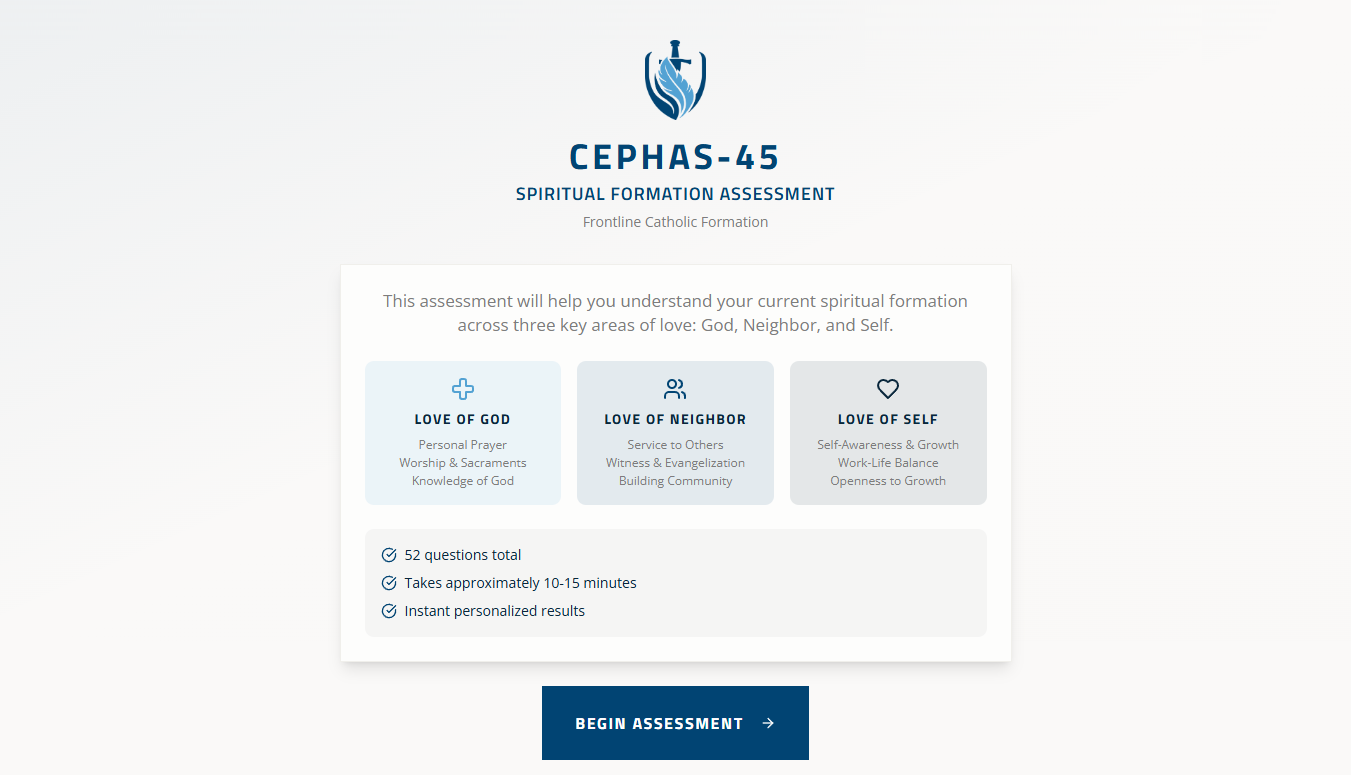 CEPHAS-45

SPIRITUAL FORMATION ASSESSMENT

Frontline Catholic Formation

This assessment will help you understand your current spiritual formation across three key areas of love: God, Neighbor, and Self.

LOVE OF GOD
Personal Prayer
Worship & Sacraments
Knowledge of God

LOVE OF NEIGHBOR
Service to Others
Witness & Evangelization
Building Community

LOVE OF SELF
Self-Awareness & Growth
Work-Life Balance
Openness to Growth

52 questions total
Takes approximately 10-15 minutes
Instant personalized results

BEGIN ASSESSMENT →